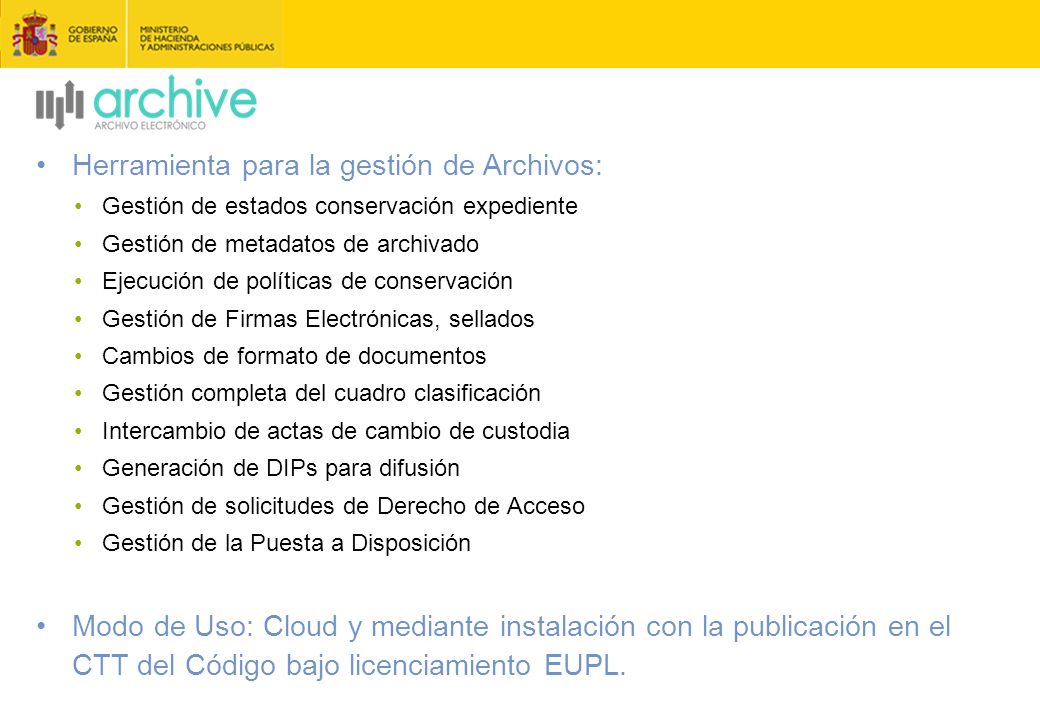 GOBIERNO DE ESPAÑA

MINISTERIO DE HACIENDA Y ADMINISTRACIONES PÚBLICAS

archive
ARCHIVO ELECTRÓNICO

• Herramienta para la gestión de Archivos:
  • Gestión de estados conservación expediente
  • Gestión de metadatos de archivado
  • Ejecución de políticas de conservación
  • Gestión de Firmas Electrónicas, sellados
  • Cambios de formato de documentos
  • Gestión completa del cuadro clasificación
  • Intercambio de actas de cambio de custodia
  • Generación de DIPs para difusión
  • Gestión de solicitudes de Derecho de Acceso
  • Gestión de la Puesta a Disposición

• Modo de Uso: Cloud y mediante instalación con la publicación en el CTT del Código bajo licenciamiento EUPL.